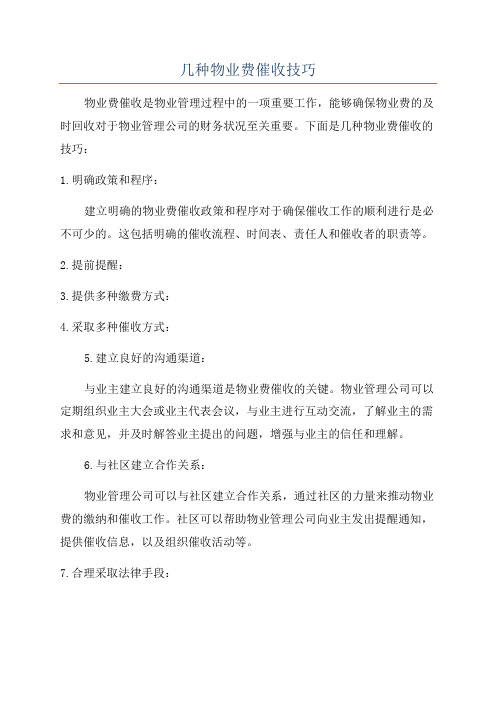 几种物业费催收技巧

物业费催收是物业管理过程中的一项重要工作，能够确保物业费的及时回收对于物业管理公司的财务状况至关重要。下面是几种物业费催收的技巧：

1.明确政策和程序：

建立明确的物业费催收政策和程序对于确保催收工作的顺利进行是必不可少的。这包括明确的催收流程、时间表、责任人和催收者的职责等。

2.提前提醒：

3.提供多种缴费方式：

4.采取多种催收方式：

5.建立良好的沟通渠道：

与业主建立良好的沟通渠道是物业费催收的关键。物业管理公司可以定期组织业主大会或业主代表会议，与业主进行互动交流，了解业主的需求和意见，并及时解答业主提出的问题，增强与业主的信任和理解。

6.与社区建立合作关系：

物业管理公司可以与社区建立合作关系，通过社区的力量来推动物业费的缴纳和催收工作。社区可以帮助物业管理公司向业主发出提醒通知，提供催收信息，以及组织催收活动等。

7.合理采取法律手段：